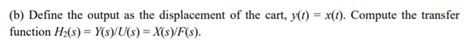 (b) Define the output as the displacement of the cart, $y(t) = x(t)$. Compute the transfer function $H_2(s) = Y(s)/U(s) = X(s)/F(s)$.